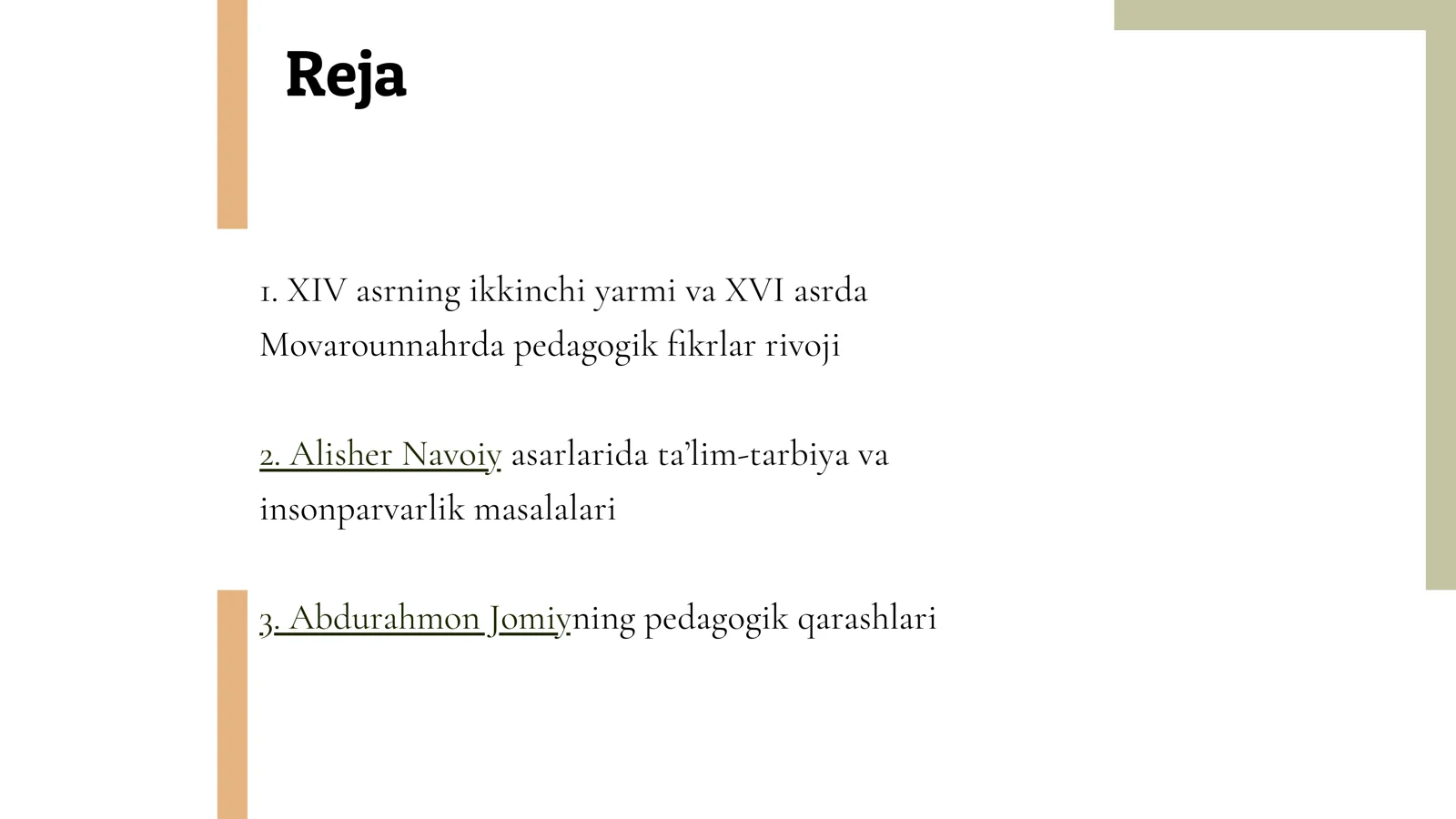 Reja

1. XIV asrning ikkinchi yarmi va XVI asrda Movarounnahrda pedagogik fikrlar rivoji

2. Alisher Navoiy asarlarida ta’lim-tarbiya va insonparvarlik masalalari

3. Abdurahmon Jomiyning pedagogik qarashlari